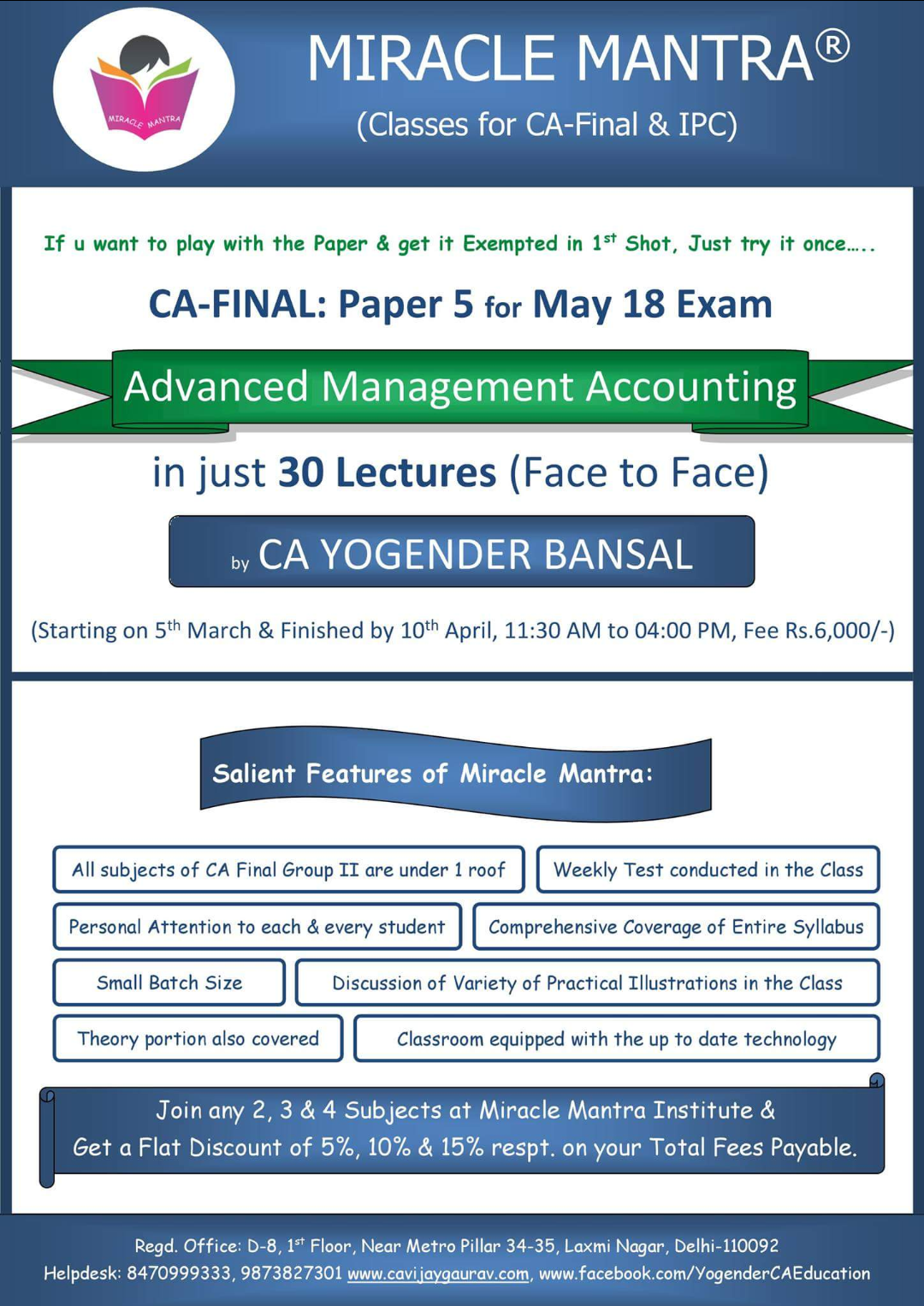 MIRACLE MANTRA
MIRACLE MANTRA®
(Classes for CA-Final & IPC)

If u want to play with the Paper & get it Exempted in 1$^{st}$ Shot, Just try it once…..

CA-FINAL: Paper 5 for May 18 Exam

Advanced Management Accounting

in just 30 Lectures (Face to Face)

by CA YOGENDER BANSAL

(Starting on 5$^{th}$ March & Finished by 10$^{th}$ April, 11:30 AM to 04:00 PM, Fee Rs.6,000/-)

Salient Features of Miracle Mantra:

All subjects of CA Final Group II are under 1 roof

Weekly Test conducted in the Class

Personal Attention to each & every student

Comprehensive Coverage of Entire Syllabus

Small Batch Size

Discussion of Variety of Practical Illustrations in the Class

Theory portion also covered

Classroom equipped with the up to date technology

Join any 2, 3 & 4 Subjects at Miracle Mantra Institute & Get a Flat Discount of 5%, 10% & 15% respt. on your Total Fees Payable.

Regd. Office: D-8, 1$^{st}$ Floor, Near Metro Pillar 34-35, Laxmi Nagar, Delhi-110092
Helpdesk: 8470999333, 9873827301 www.cavijaygaurav.com, www.facebook.com/YogenderCAEducation